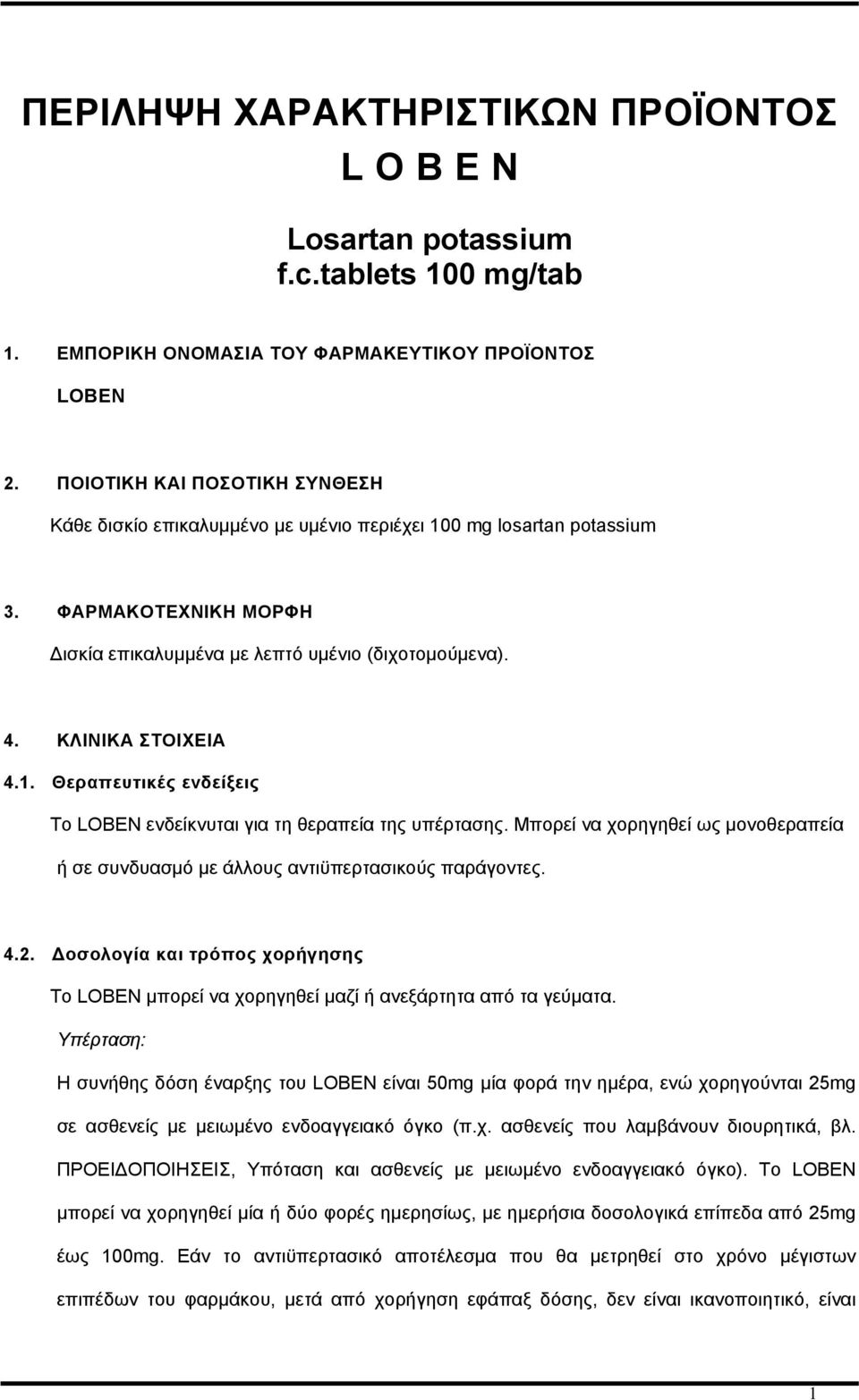 ΠΕΡΙΛΗΨΗ ΧΑΡΑΚΤΗΡΙΣΤΙΚΩΝ ΠΡΟΪΟΝΤΟΣ

L O B E N

Losartan potassium
f.c.tablets 100 mg/tab

1. ΕΜΠΟΡΙΚΗ ΟΝΟΜΑΣΙΑ ΤΟΥ ΦΑΡΜΑΚΕΥΤΙΚΟΥ ΠΡΟΪΟΝΤΟΣ

LOBEN

2. ΠΟΙΟΤΙΚΗ ΚΑΙ ΠΟΣΟΤΙΚΗ ΣΥΝΘΕΣΗ

Κάθε δισκίο επικαλυμμένο με υμένιο περιέχει 100 mg losartan potassium

3. ΦΑΡΜΑΚΟΤΕΧΝΙΚΗ ΜΟΡΦΗ

Δισκία επικαλυμμένα με λεπτό υμένιο (διχοτομούμενα).

4. ΚΛΙΝΙΚΑ ΣΤΟΙΧΕΙΑ

4.1. Θεραπευτικές ενδείξεις

Το LOBEN ενδείκνυται για τη θεραπεία της υπέρτασης. Μπορεί να χορηγηθεί ως μονοθεραπεία ή σε συνδυασμό με άλλους αντιϋπερτασικούς παράγοντες.

4.2. Δοσολογία και τρόπος χορήγησης

Το LOBEN μπορεί να χορηγηθεί μαζί ή ανεξάρτητα από τα γεύματα.

Υπέρταση:

Η συνήθης δόση έναρξης του LOBEN είναι 50mg μία φορά την ημέρα, ενώ χορηγούνται 25mg σε ασθενείς με μειωμένο ενδοαγγειακό όγκο (π.χ. ασθενείς που λαμβάνουν διουρητικά, βλ. ΠΡΟΕΙΔΟΠΟΙΗΣΕΙΣ, Υπόταση και ασθενείς με μειωμένο ενδοαγγειακό όγκο). Το LOBEN μπορεί να χορηγηθεί μία ή δύο φορές ημερησίως, με ημερήσια δοσολογικά επίπεδα από 25mg έως 100mg. Εάν το αντιϋπερτασικό αποτέλεσμα που θα μετρηθεί στο χρόνο μέγιστων επιπέδων του φαρμάκου, μετά από χορήγηση εφάπαξ δόσης, δεν είναι ικανοποιητικό, είναι

1